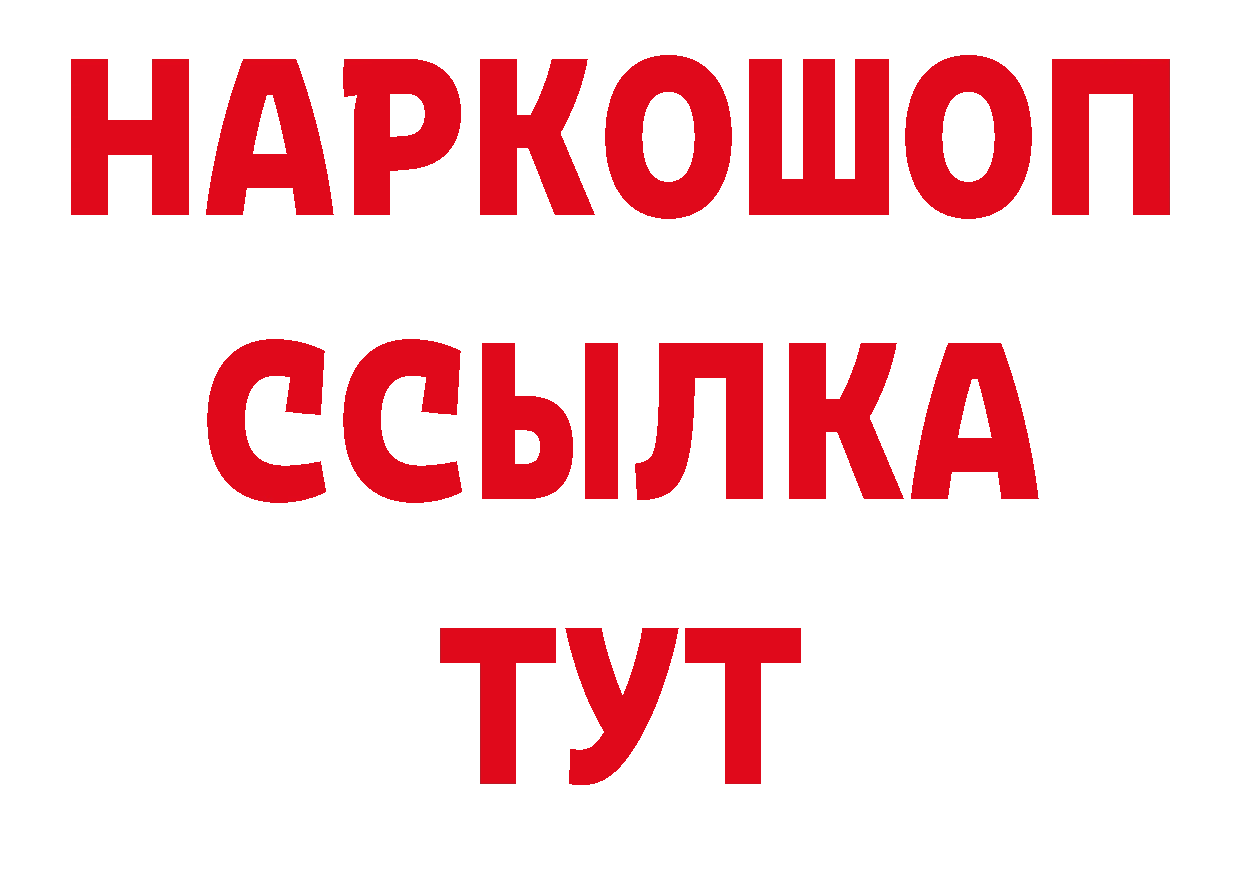 НАРКОШОП
ССЫЛКА
ТУТ